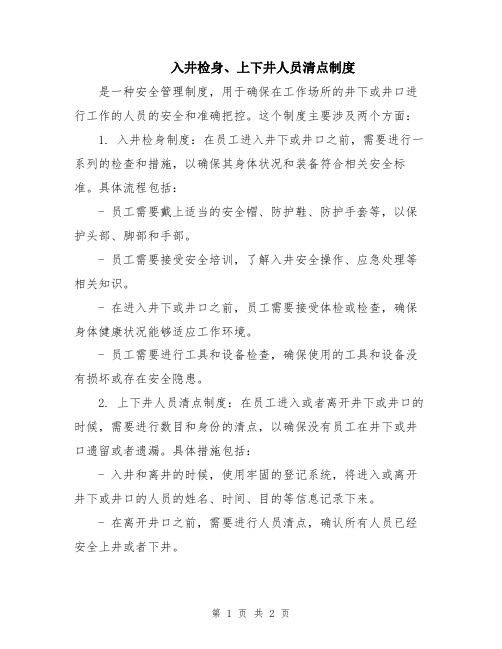 入井检身、上下井人员清点制度

是一种安全管理制度，用于确保在工作场所的井下或井口进行工作的人员的安全和准确把控。这个制度主要涉及两个方面：

1. 入井检身制度：在员工进入井下或井口之前，需要进行一系列的检查和措施，以确保其身体状况和装备符合相关安全标准。具体流程包括：

- 员工需要戴上适当的安全帽、防护鞋、防护手套等，以保护头部、脚部和手部。

- 员工需要接受安全培训，了解入井安全操作、应急处理等相关知识。

- 在进入井下或井口之前，员工需要接受体检或检查，确保身体健康状况能够适应工作环境。

- 员工需要进行工具和设备检查，确保使用的工具和设备没有损坏或存在安全隐患。

2. 上下井人员清点制度：在员工进入或者离开井下或井口的时候，需要进行数目和身份的清点，以确保没有员工在井下或井口遗留或者遗漏。具体措施包括：

- 入井和离井的时候，使用牢固的登记系统，将进入或离开井下或井口的人员的姓名、时间、目的等信息记录下来。

- 在离开井口之前，需要进行人员清点，确认所有人员已经安全上井或者下井。

第 1 页 共 2 页